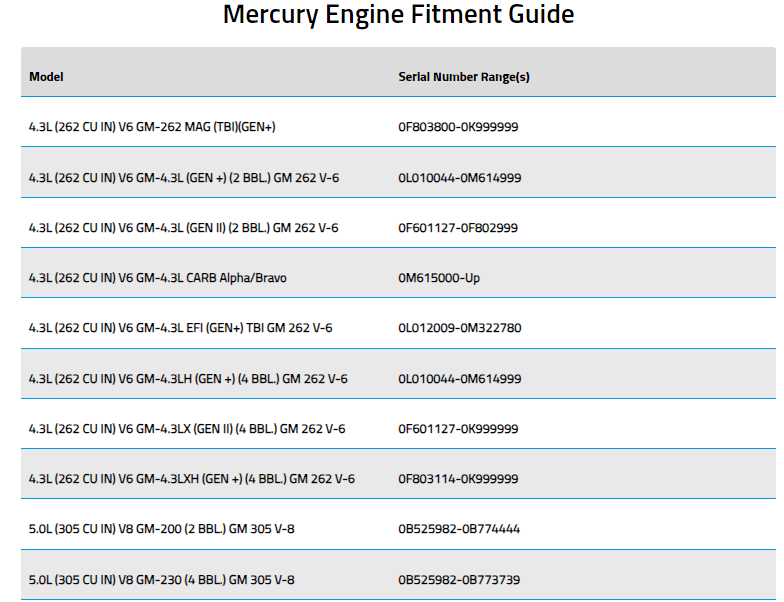 Mercury Engine Fitment Guide

| Model | Serial Number Range(s) |
|---|---|
| 4.3L (262 CU IN) V6 GM-262 MAG (TBI)(GEN+) | 0F803800-0K999999 |
| 4.3L (262 CU IN) V6 GM-4.3L (GEN +) (2 BBL.) GM 262 V-6 | 0L010044-0M614999 |
| 4.3L (262 CU IN) V6 GM-4.3L (GEN II) (2 BBL.) GM 262 V-6 | 0F601127-0F802999 |
| 4.3L (262 CU IN) V6 GM-4.3L CARB Alpha/Bravo | 0M615000-Up |
| 4.3L (262 CU IN) V6 GM-4.3L EFI (GEN+) TBI GM 262 V-6 | 0L012009-0M322780 |
| 4.3L (262 CU IN) V6 GM-4.3LH (GEN +) (4 BBL.) GM 262 V-6 | 0L010044-0M614999 |
| 4.3L (262 CU IN) V6 GM-4.3LX (GEN II) (4 BBL.) GM 262 V-6 | 0F601127-0K999999 |
| 4.3L (262 CU IN) V6 GM-4.3LXH (GEN +) (4 BBL.) GM 262 V-6 | 0F803114-0K999999 |
| 5.0L (305 CU IN) V8 GM-200 (2 BBL.) GM 305 V-8 | 0B525982-0B774444 |
| 5.0L (305 CU IN) V8 GM-230 (4 BBL.) GM 305 V-8 | 0B525982-0B773739 |